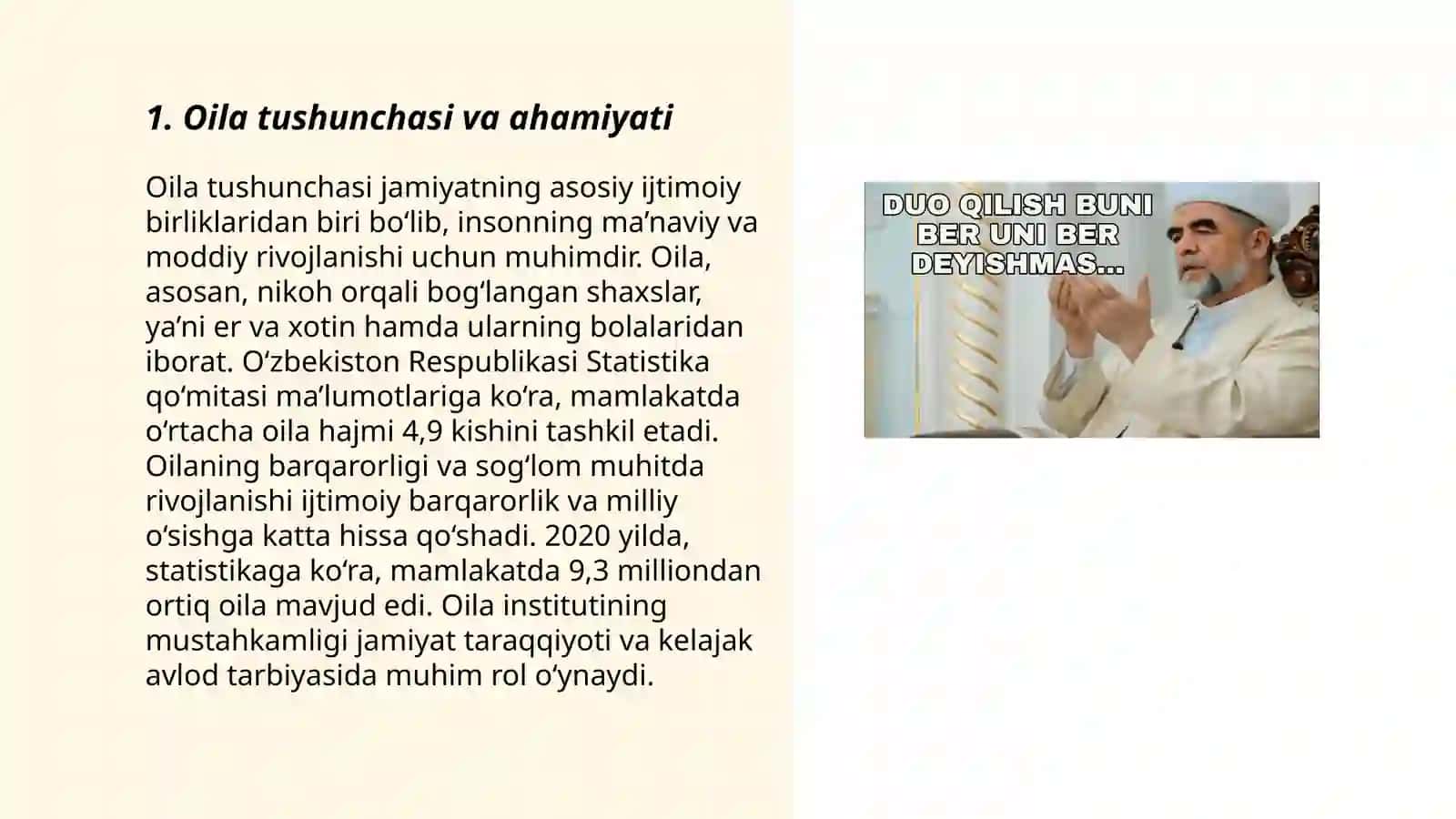 1. Oila tushunchasi va ahamiyati

Oila tushunchasi jamiyatning asosiy ijtimoiy birliklaridan biri bo‘lib, insonning ma’naviy va moddiy rivojlanishi uchun muhimdir. Oila, asosan, nikoh orqali bog‘langan shaxslar, ya’ni er va xotin hamda ularning bolalaridan iborat. O‘zbekiston Respublikasi Statistika qo‘mitasi ma’lumotlariga ko‘ra, mamlakatda o‘rtacha oila hajmi 4,9 kishini tashkil etadi. Oilaning barqarorligi va sog‘lom muhitda rivojlanishi ijtimoiy barqarorlik va milliy o‘sishga katta hissa qo‘shadi. 2020 yilda, statistikaga ko‘ra, mamlakatda 9,3 milliondan ortiq oila mavjud edi. Oila institutining mustahkamligi jamiyat taraqqiyoti va kelajak avlod tarbiyasida muhim rol o‘ynaydi.

DUO QILISH BUNI BER UNI BER DEYISHMAS...